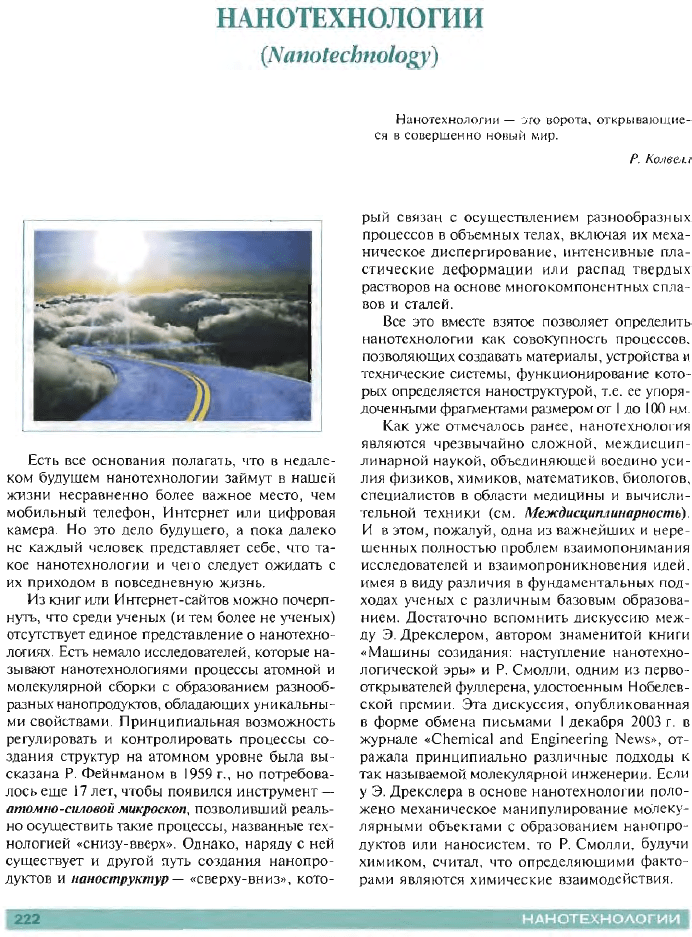 НАНОТЕХНОЛОГИИ
(Nanotechnology)

Нанотехнологии — это ворота, открывающиеся в совершенно новый мир.

Р. Колвелл

Есть все основания полагать, что в недалеком будущем нанотехнологии займут в нашей жизни несравненно более важное место, чем мобильный телефон, Интернет или цифровая камера. Но это дело будущего, а пока далеко не каждый человек представляет себе, что такое нанотехнологии и чего следует ожидать с их приходом в повседневную жизнь.

Из книг или Интернет-сайтов можно почерпнуть, что среди ученых (и тем более не ученых) отсутствует единое представление о нанотехнологиях. Есть немало исследователей, которые называют нанотехнологиями процессы атомной и молекулярной сборки с образованием разнообразных нанопродуктов, обладающих уникальными свойствами. Принципиальная возможность регулировать и контролировать процессы создания структур на атомном уровне была высказана Р. Фейнманом в 1959 г., но потребовалось еще 17 лет, чтобы появился инструмент — атомно-силовой микроскоп, позволивший реально осуществить такие процессы, названные технологией «снизу-вверх». Однако, наряду с ней существует и другой путь создания нанопродуктов и наноструктур — «сверху-вниз», который связан с осуществлением разнообразных процессов в объемных телах, включая их механическое диспергирование, интенсивные пластические деформации или распад твердых растворов на основе многокомпонентных сплавов и сталей.

Все это вместе взятое позволяет определить нанотехнологии как совокупность процессов, позволяющих создавать материалы, устройства и технические системы, функционирование которых определяется наноструктурой, т.е. ее упорядоченными фрагментами размером от 1 до 100 нм.

Как уже отмечалось ранее, нанотехнология являются чрезвычайно сложной, междисциплинарной наукой, объединяющей воедино усилия физиков, химиков, математиков, биологов, специалистов в области медицины и вычислительной техники (см. Междисциплинарность). И в этом, пожалуй, одна из важнейших и нерешенных полностью проблем взаимопонимания исследователей и взаимопроникновения идей, имея в виду различия в фундаментальных подходах ученых с различным базовым образованием. Достаточно вспомнить дискуссию между Э. Дрекслером, автором знаменитой книги «Машины созидания: наступление нанотехнологической эры» и Р. Смолли, одним из первооткрывателей фуллерена, удостоенным Нобелевской премии. Эта дискуссия, опубликованная в форме обмена письмами 1 декабря 2003 г. в журнале «Chemical and Engineering News», отражала принципиально различные подходы к так называемой молекулярной инженерии. Если у Э. Дрекслера в основе нанотехнологии положено механическое манипулирование молекулярными объектами с образованием нанопродуктов или наносистем, то Р. Смолли, будучи химиком, считал, что определяющими факторами являются химические взаимодействия.

222 НАНОТЕХНОЛОГИИ